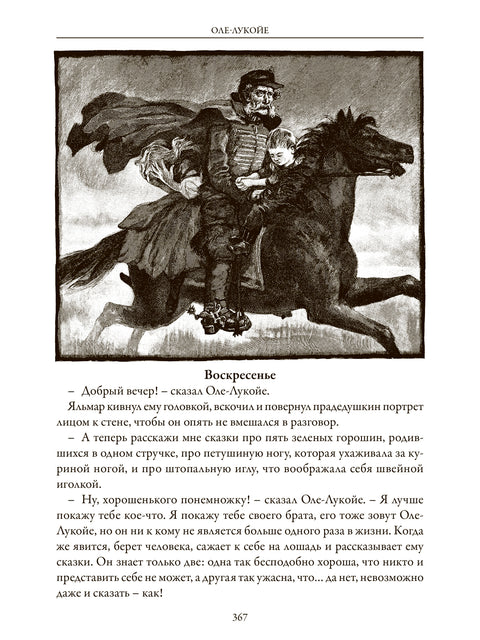 ОЛЕ-ЛУКОЙЕ

Воскресенье

– Добрый вечер! – сказал Оле-Лукойе.

Яльмар кивнул ему головкой, вскочил и повернул прадедушкин портрет лицом к стене, чтобы он опять не вмешался в разговор.

– А теперь расскажи мне сказки про пять зеленых горошин, родившихся в одном стручке, про петушиную ногу, которая ухаживала за куриной ногой, и про штопальную иглу, что воображала себя швейной иголкой.

– Ну, хорошенького понемножку! – сказал Оле-Лукойе. – Я лучше покажу тебе кое-что. Я покажу тебе своего брата, его тоже зовут Оле-Лукойе, но он ни к кому не является больше одного раза в жизни. Когда же явится, берет человека, сажает к себе на лошадь и рассказывает ему сказки. Он знает только две: одна так бесподобно хороша, что никто и представить себе не может, а другая так ужасна, что... да нет, невозможно даже и сказать – как!

367